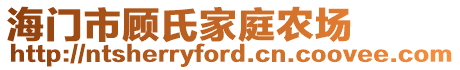 海门市顾氏家庭农场
http://ntsherryford.cn.coovee.com